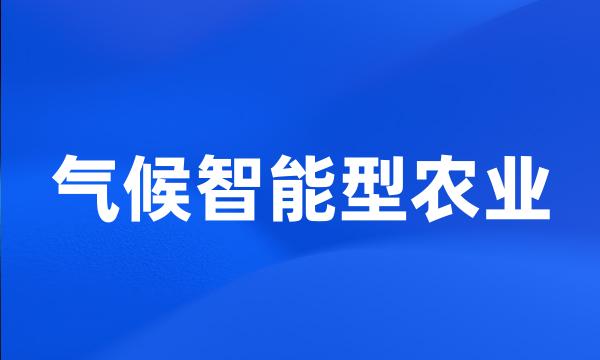 气候智能型农业